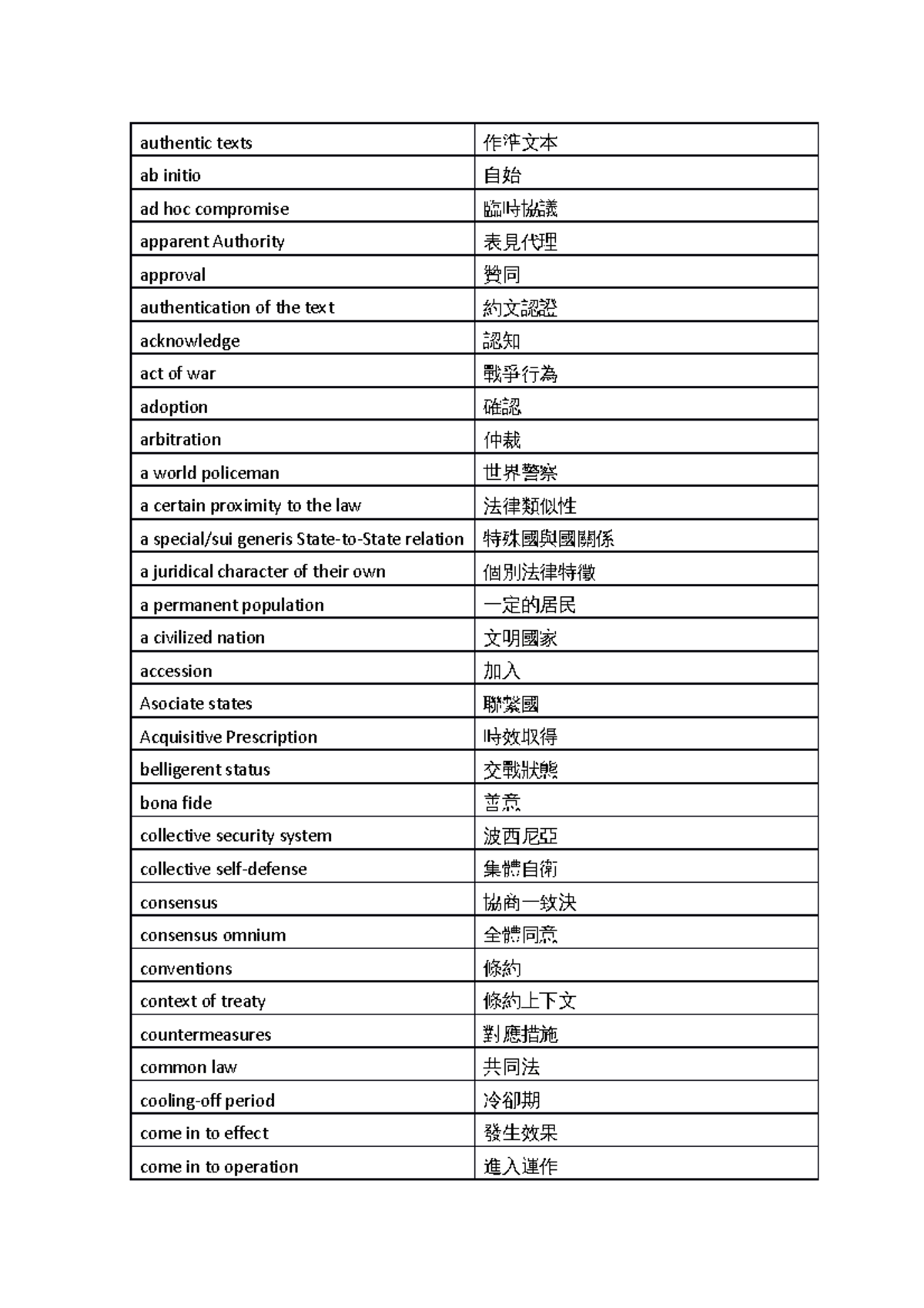 | authentic texts | 作準文本 |
|---|---|
| ab initio | 自始 |
| ad hoc compromise | 臨時協議 |
| apparent Authority | 表見代理 |
| approval | 贊同 |
| authentication of the text | 約文認證 |
| acknowledge | 認知 |
| act of war | 戰爭行為 |
| adoption | 確認 |
| arbitration | 仲裁 |
| a world policeman | 世界警察 |
| a certain proximity to the law | 法律類似性 |
| a special/sui generis State-to-State relation | 特殊國與國關係 |
| a juridical character of their own | 個別法律特徵 |
| a permanent population | 一定的居民 |
| a civilized nation | 文明國家 |
| accession | 加入 |
| Asociate states | 聯繫國 |
| Acquisitive Prescription | 時效取得 |
| belligerent status | 交戰狀態 |
| bona fide | 善意 |
| collective security system | 波西尼亞 |
| collective self-defense | 集體自衛 |
| consensus | 協商一致決 |
| consensus omnium | 全體同意 |
| conventions | 條約 |
| context of treaty | 條約上下文 |
| countermeasures | 對應措施 |
| common law | 共同法 |
| cooling-off period | 冷卻期 |
| come in to effect | 發生效果 |
| come in to operation | 進入運作 |